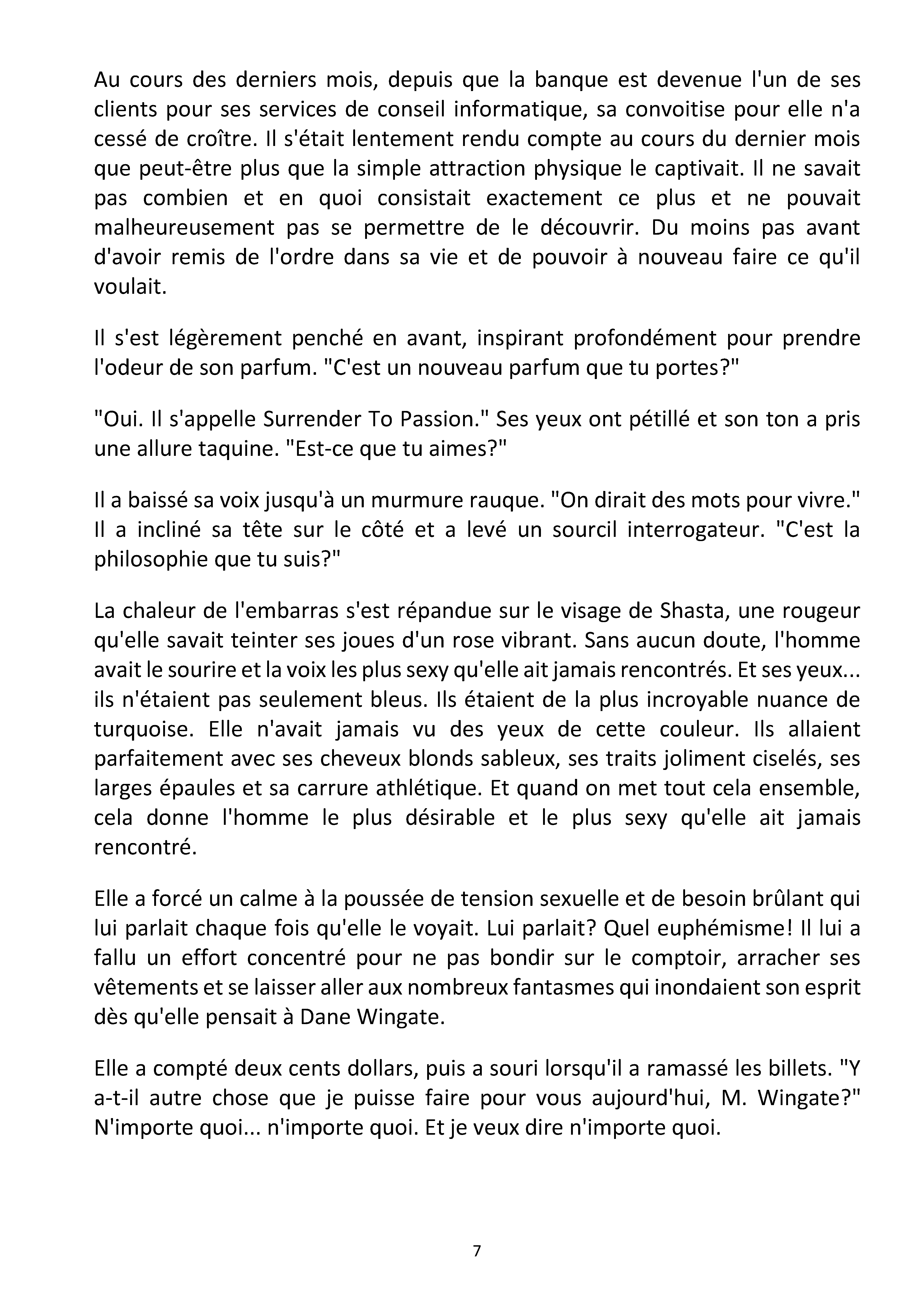 Au cours des derniers mois, depuis que la banque est devenue l'un de ses clients pour ses services de conseil informatique, sa convoitise pour elle n'a cessé de croître. Il s'était lentement rendu compte au cours du dernier mois que peut-être plus que la simple attraction physique le captivait. Il ne savait pas combien et en quoi consistait exactement ce plus et ne pouvait malheureusement pas se permettre de le découvrir. Du moins pas avant d'avoir remis de l'ordre dans sa vie et de pouvoir à nouveau faire ce qu'il voulait.

Il s'est légèrement penché en avant, inspirant profondément pour prendre l'odeur de son parfum. "C'est un nouveau parfum que tu portes?"

"Oui. Il s'appelle Surrender To Passion." Ses yeux ont pétillé et son ton a pris une allure taquine. "Est-ce que tu aimes?"

Il a baissé sa voix jusqu'à un murmure rauque. "On dirait des mots pour vivre." Il a incliné sa tête sur le côté et a levé un sourcil interrogateur. "C'est la philosophie que tu suis?"

La chaleur de l'embarras s'est répandue sur le visage de Shasta, une rougeur qu'elle savait teinter ses joues d'un rose vibrant. Sans aucun doute, l'homme avait le sourire et la voix les plus sexy qu'elle ait jamais rencontrés. Et ses yeux... ils n'étaient pas seulement bleus. Ils étaient de la plus incroyable nuance de turquoise. Elle n'avait jamais vu des yeux de cette couleur. Ils allaient parfaitement avec ses cheveux blonds sableux, ses traits joliment ciselés, ses larges épaules et sa carrure athlétique. Et quand on met tout cela ensemble, cela donne l'homme le plus désirable et le plus sexy qu'elle ait jamais rencontré.

Elle a forcé un calme à la poussée de tension sexuelle et de besoin brûlant qui lui parlait chaque fois qu'elle le voyait. Lui parlait? Quel euphémisme! Il lui a fallu un effort concentré pour ne pas bondir sur le comptoir, arracher ses vêtements et se laisser aller aux nombreux fantasmes qui inondaient son esprit dès qu'elle pensait à Dane Wingate.

Elle a compté deux cents dollars, puis a souri lorsqu'il a ramassé les billets. "Y a-t-il autre chose que je puisse faire pour vous aujourd'hui, M. Wingate?" N'importe quoi... n'importe quoi. Et je veux dire n'importe quoi.

7